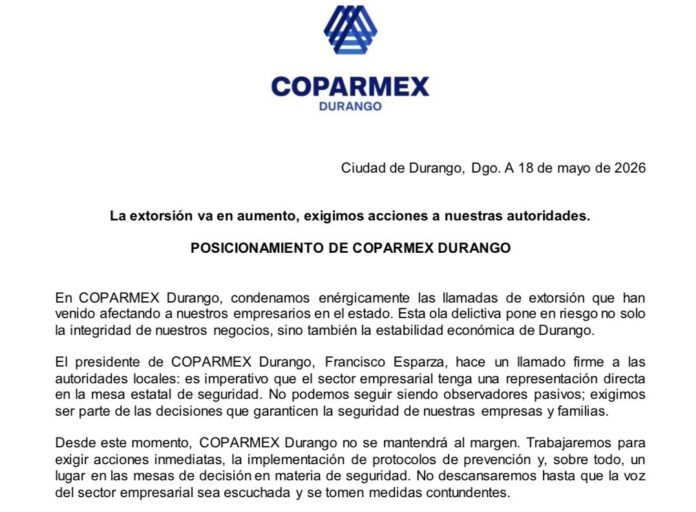 COPARMEX
DURANGO

Ciudad de Durango, Dgo. A 18 de mayo de 2026

La extorsión va en aumento, exigimos acciones a nuestras autoridades.

POSICIONAMIENTO DE COPARMEX DURANGO

En COPARMEX Durango, condenamos enérgicamente las llamadas de extorsión que han venido afectando a nuestros empresarios en el estado. Esta ola delictiva pone en riesgo no solo la integridad de nuestros negocios, sino también la estabilidad económica de Durango.

El presidente de COPARMEX Durango, Francisco Esparza, hace un llamado firme a las autoridades locales: es imperativo que el sector empresarial tenga una representación directa en la mesa estatal de seguridad. No podemos seguir siendo observadores pasivos; exigimos ser parte de las decisiones que garanticen la seguridad de nuestras empresas y familias.

Desde este momento, COPARMEX Durango no se mantendrá al margen. Trabajaremos para exigir acciones inmediatas, la implementación de protocolos de prevención y, sobre todo, un lugar en las mesas de decisión en materia de seguridad. No descansaremos hasta que la voz del sector empresarial sea escuchada y se tomen medidas contundentes.